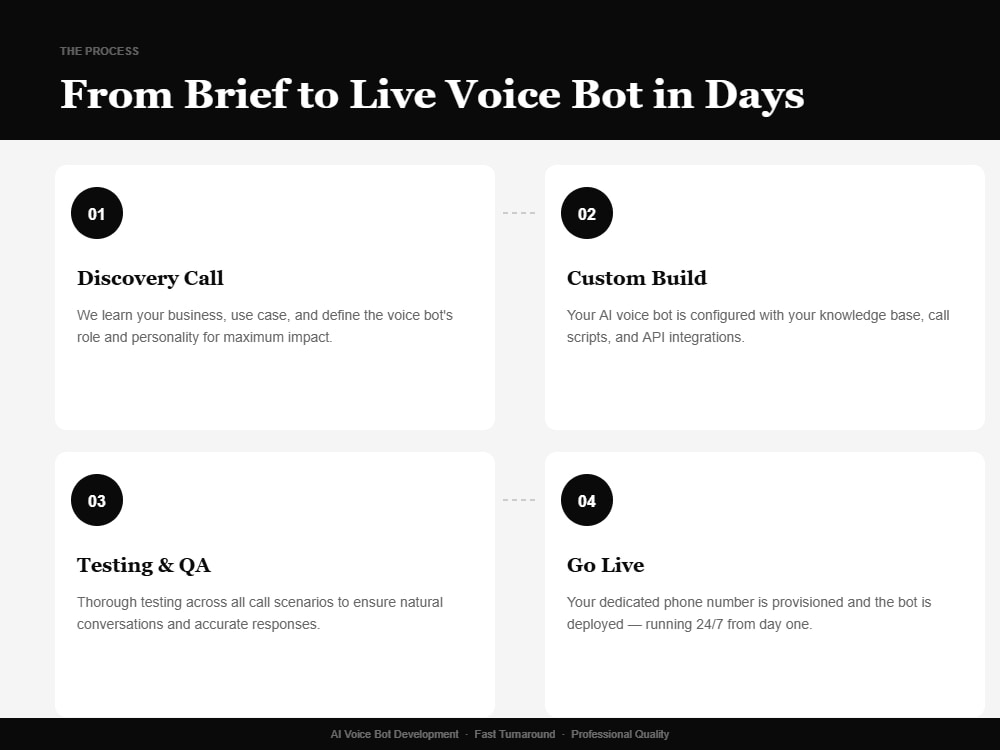 THE PROCESS

From Brief to Live Voice Bot in Days

01

Discovery Call

We learn your business, use case, and define the voice bot's role and personality for maximum impact.

02

Custom Build

Your AI voice bot is configured with your knowledge base, call scripts, and API integrations.

03

Testing & QA

Thorough testing across all call scenarios to ensure natural conversations and accurate responses.

04

Go Live

Your dedicated phone number is provisioned and the bot is deployed — running 24/7 from day one.

AI Voice Bot Development · Fast Turnaround · Professional Quality